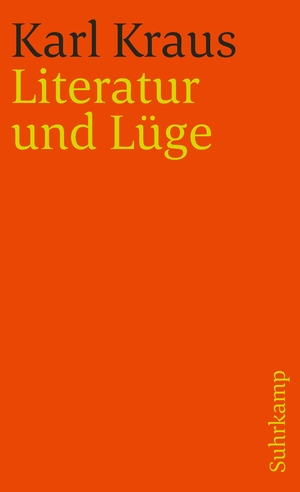 Karl Kraus
Literatur und Lüge

Suhrkamp